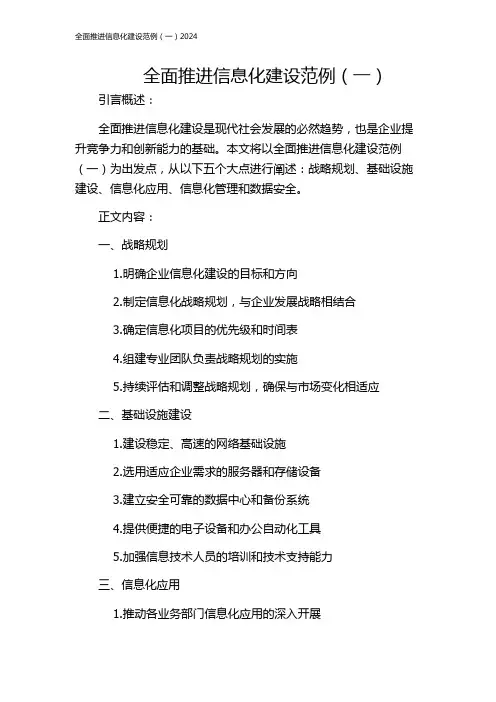 全面推进信息化建设范例（一）2024

全面推进信息化建设范例（一）

引言概述：

全面推进信息化建设是现代社会发展的必然趋势，也是企业提升竞争力和创新能力的基础。本文将以全面推进信息化建设范例（一）为出发点，从以下五个大点进行阐述：战略规划、基础设施建设、信息化应用、信息化管理和数据安全。

正文内容：

一、战略规划

1.明确企业信息化建设的目标和方向

2.制定信息化战略规划，与企业发展战略相结合

3.确定信息化项目的优先级和时间表

4.组建专业团队负责战略规划的实施

5.持续评估和调整战略规划，确保与市场变化相适应

二、基础设施建设

1.建设稳定、高速的网络基础设施

2.选用适应企业需求的服务器和存储设备

3.建立安全可靠的数据中心和备份系统

4.提供便捷的电子设备和办公自动化工具

5.加强信息技术人员的培训和技术支持能力

三、信息化应用

1.推动各业务部门信息化应用的深入开展